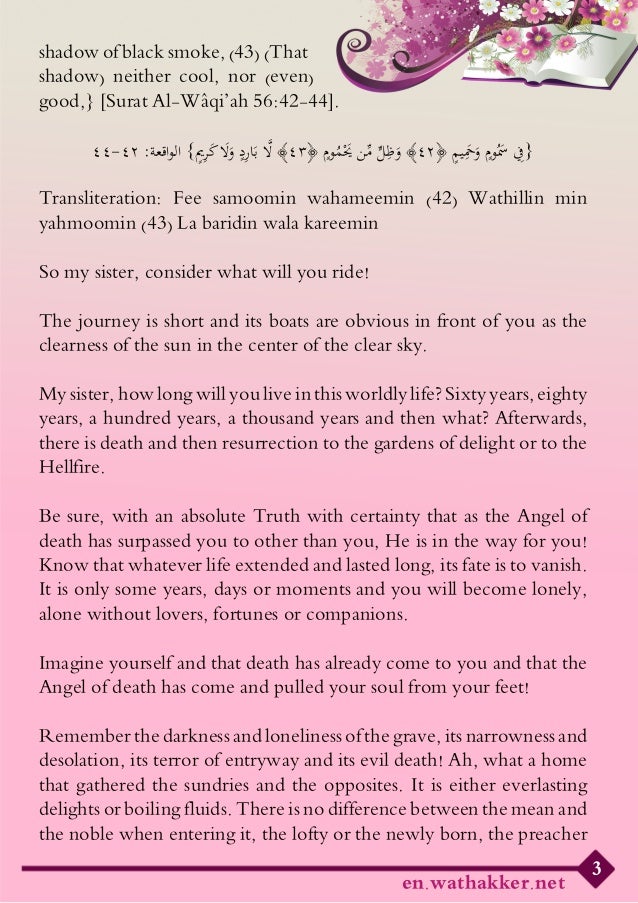 shadow of black smoke, (43) (That shadow) neither cool, nor (even) good,} [Surat Al-Wâqi'ah 56:42-44].

{فِي سَمُومٍ وَحَمِيمٍ ﴿٤٢﴾ وَظِلٍّ مِّن يَحْمُومٍ ﴿٤٣﴾ لَّا بَارِدٍ وَلَا كَرِيمٍ} الواقعة: ٤٢-٤٤

Transliteration: Fee samoomin wahameemin (42) Wathillin min yahmoomin (43) La baridin wala kareemin

So my sister, consider what will you ride!

The journey is short and its boats are obvious in front of you as the clearness of the sun in the center of the clear sky.

My sister, how long will you live in this worldly life? Sixty years, eighty years, a hundred years, a thousand years and then what? Afterwards, there is death and then resurrection to the gardens of delight or to the Hellfire.

Be sure, with an absolute Truth with certainty that as the Angel of death has surpassed you to other than you, He is in the way for you! Know that whatever life extended and lasted long, its fate is to vanish. It is only some years, days or moments and you will become lonely, alone without lovers, fortunes or companions.

Imagine yourself and that death has already come to you and that the Angel of death has come and pulled your soul from your feet!

Remember the darkness and loneliness of the grave, its narrowness and desolation, its terror of entryway and its evil death! Ah, what a home that gathered the sundries and the opposites. It is either everlasting delights or boiling fluids. There is no difference between the mean and the noble when entering it, the lofty or the newly born, the preacher

en.wathakker.net

3